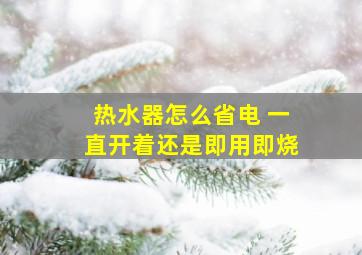 热水器怎么省电 一直开着还是即用即烧